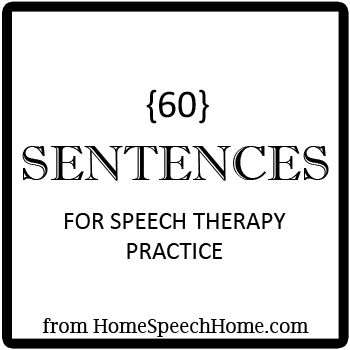 {60}
SENTENCES

FOR SPEECH THERAPY PRACTICE

from HomeSpeechHome.com